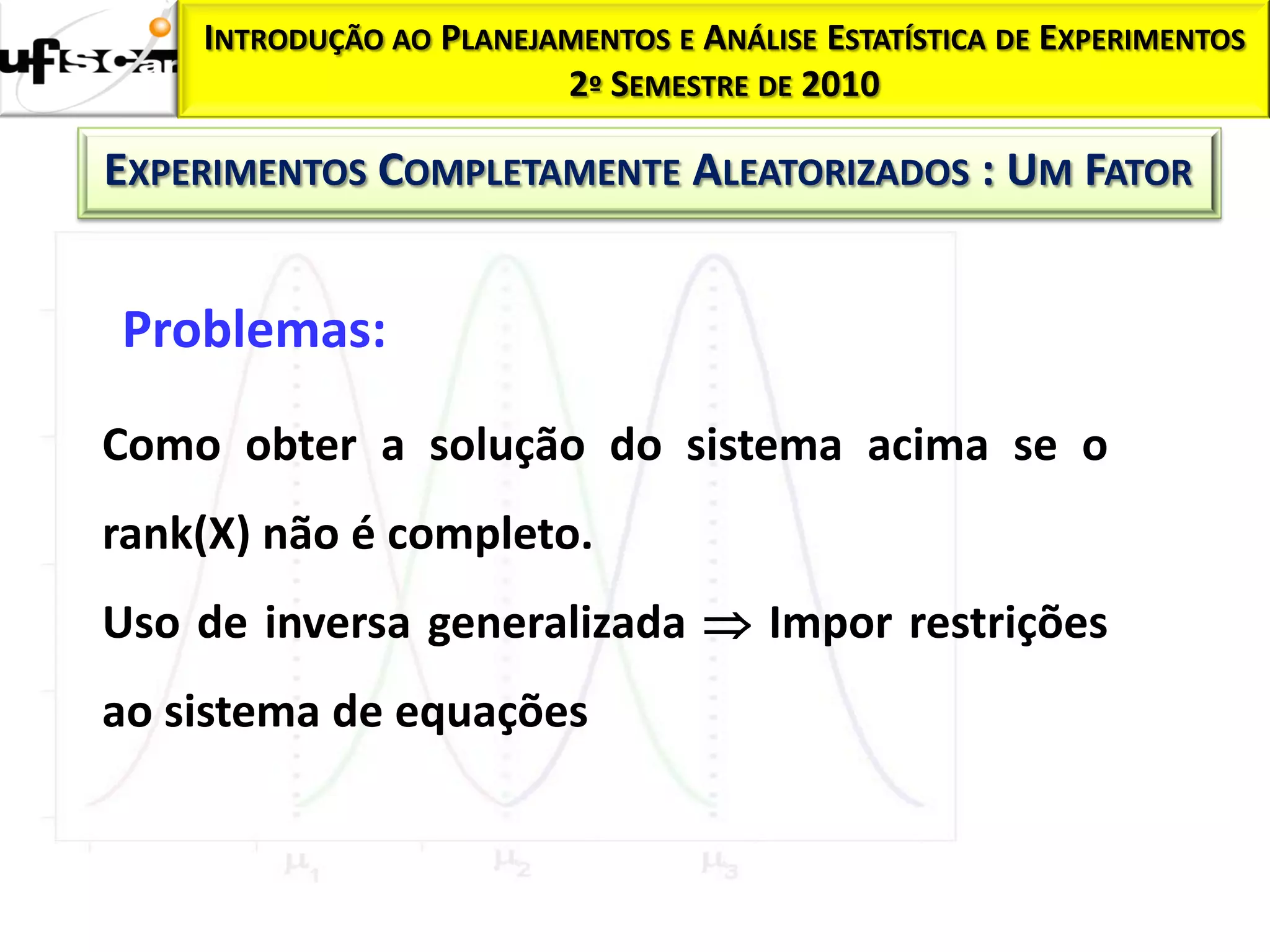 ufscar

INTRODUÇÃO AO PLANEJAMENTOS E ANÁLISE ESTATÍSTICA DE EXPERIMENTOS
2º SEMESTRE DE 2010

EXPERIMENTOS COMPLETAMENTE ALEATORIZADOS : UM FATOR

Problemas:

Como obter a solução do sistema acima se o rank(X) não é completo.

Uso de inversa generalizada $\Rightarrow$ Impor restrições ao sistema de equações

$\mu_1$ $\mu_2$ $\mu_3$